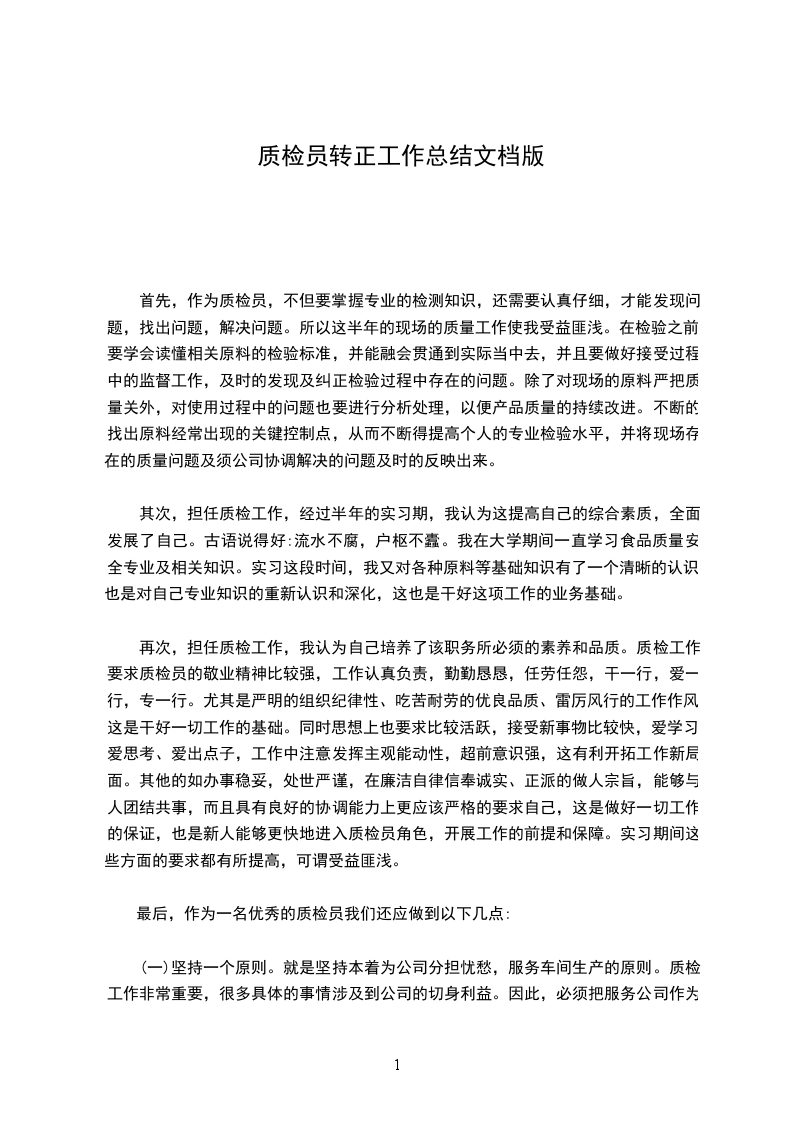 质检员转正工作总结文档版

首先，作为质检员，不但要掌握专业的检测知识，还需要认真仔细，才能发现问题，找出问题，解决问题。所以这半年的现场的质量工作使我受益匪浅。在检验之前要学会读懂相关原料的检验标准，并能融会贯通到实际当中去，并且要做好接受过程中的监督工作，及时的发现及纠正检验过程中存在的问题。除了对现场的原料严把质量关外，对使用过程中的问题也要进行分析处理，以便产品质量的持续改进。不断的找出原料经常出现的关键控制点，从而不断得提高个人的专业检验水平，并将现场存在的质量问题及须公司协调解决的问题及时的反映出来。

其次，担任质检工作，经过半年的实习期，我认为这提高自己的综合素质，全面发展了自己。古语说得好:流水不腐，户枢不蠹。我在大学期间一直学习食品质量安全专业及相关知识。实习这段时间，我又对各种原料等基础知识有了一个清晰的认识也是对自己专业知识的重新认识和深化，这也是干好这项工作的业务基础。

再次，担任质检工作，我认为自己培养了该职务所必须的素养和品质。质检工作要求质检员的敬业精神比较强，工作认真负责，勤勤恳恳，任劳任怨，干一行，爱一行，专一行。尤其是严明的组织纪律性、吃苦耐劳的优良品质、雷厉风行的工作作风这是干好一切工作的基础。同时思想上也要求比较活跃，接受新事物比较快，爱学习爱思考、爱出点子，工作中注意发挥主观能动性，超前意识强，这有利开拓工作新局面。其他的如办事稳妥，处世严谨，在廉洁自律信奉诚实、正派的做人宗旨，能够与人团结共事，而且具有良好的协调能力上更应该严格的要求自己，这是做好一切工作的保证，也是新人能够更快地进入质检员角色，开展工作的前提和保障。实习期间这些方面的要求都有所提高，可谓受益匪浅。

最后，作为一名优秀的质检员我们还应做到以下几点:

(一)坚持一个原则。就是坚持本着为公司分担忧愁，服务车间生产的原则。质检工作非常重要，很多具体的事情涉及到公司的切身利益。因此，必须把服务公司作为

1